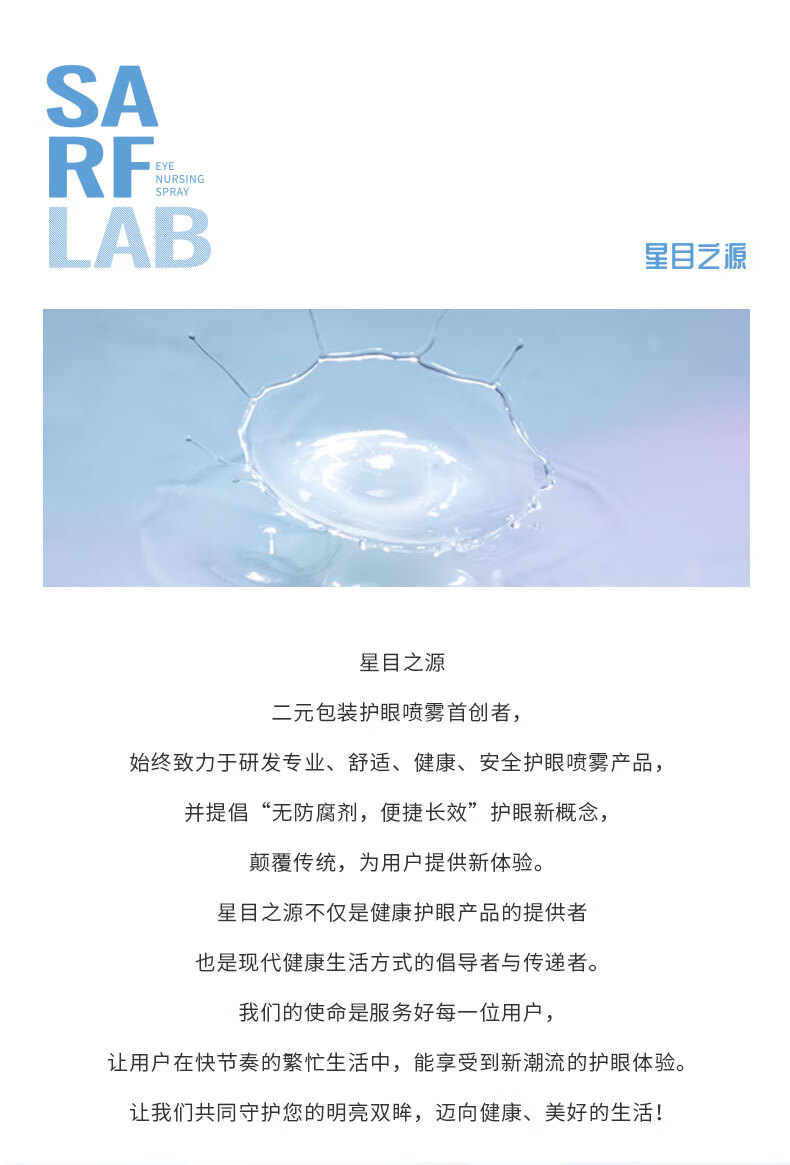 SA
RF
LAB

EYE
NURSING
SPRAY

星目之源

星目之源

二元包装护眼喷雾首创者，

始终致力于研发专业、舒适、健康、安全护眼喷雾产品，

并提倡“无防腐剂，便捷长效”护眼新概念，

颠覆传统，为用户提供新体验。

星目之源不仅是健康护眼产品的提供者

也是现代健康生活方式的倡导者与传递者。

我们的使命是服务好每一位用户，

让用户在快节奏的繁忙生活中，能享受到新潮流的护眼体验。

让我们共同守护您的明亮双眸，迈向健康、美好的生活！